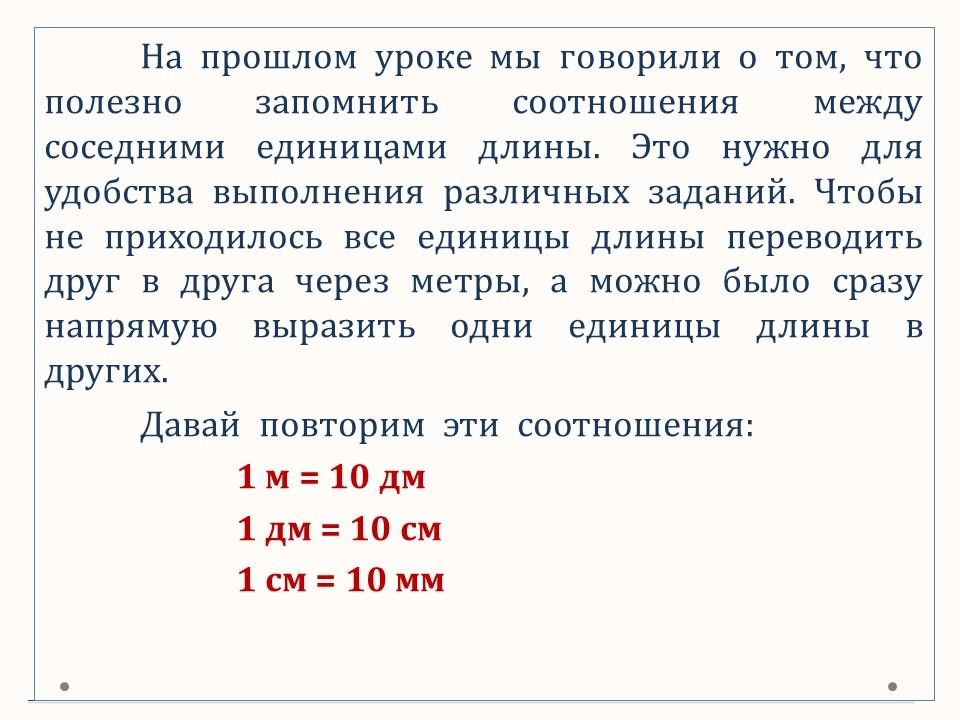 На прошлом уроке мы говорили о том, что полезно запомнить соотношения между соседними единицами длины. Это нужно для удобства выполнения различных заданий. Чтобы не приходилось все единицы длины переводить друг в друга через метры, а можно было сразу напрямую выразить одни единицы длины в других.

Давай повторим эти соотношения:

1 м = 10 дм

1 дм = 10 см

1 см = 10 мм